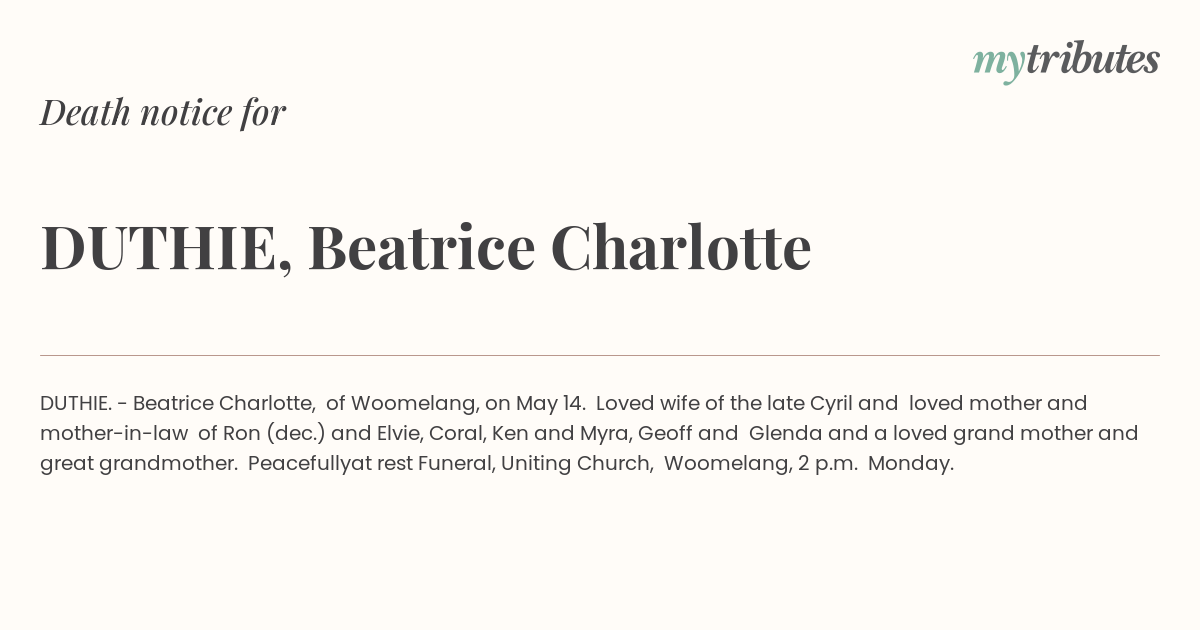 mytributes

Death notice for

DUTHIE, Beatrice Charlotte

DUTHIE. - Beatrice Charlotte, of Woomelang, on May 14. Loved wife of the late Cyril and loved mother and mother-in-law of Ron (dec.) and Elvie, Coral, Ken and Myra, Geoff and Glenda and a loved grand mother and great grandmother. Peacefullyat rest Funeral, Uniting Church, Woomelang, 2 p.m. Monday.